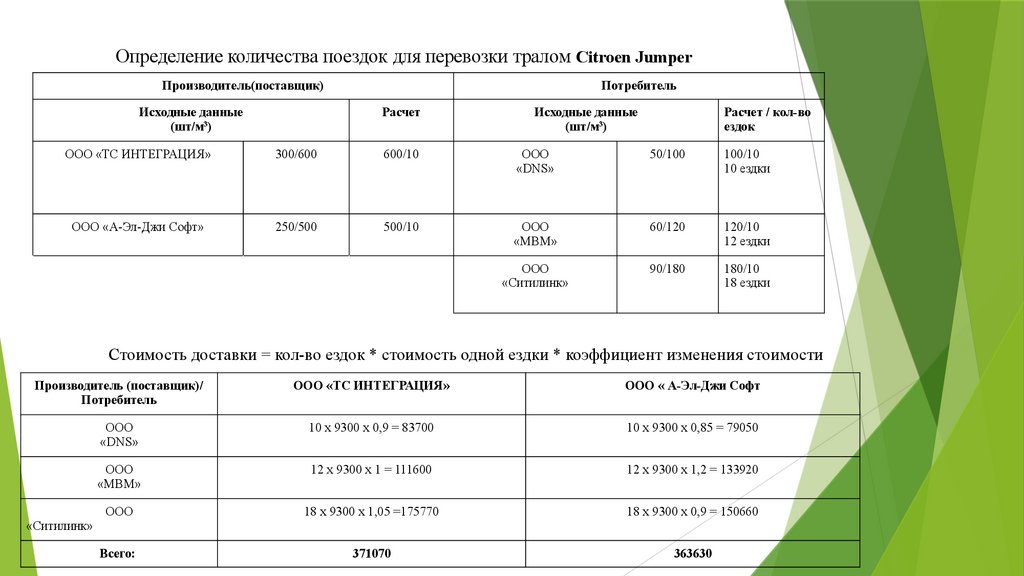 Определение количества поездок для перевозки тралом **Citroen Jumper**

| Производитель(поставщик) | | | Потребитель | | |
|---|---|---|---|---|---|
| Исходные данные (шт/м³) | | Расчет | Исходные данные (шт/м³) | | Расчет / кол-во ездок |
| ООО «ТС ИНТЕГРАЦИЯ» | 300/600 | 600/10 | ООО «DNS» | 50/100 | 100/10 10 ездки |
| ООО «А-Эл-Джи Софт» | 250/500 | 500/10 | ООО «МВМ» | 60/120 | 120/10 12 ездки |
| | | | ООО «Ситилинк» | 90/180 | 180/10 18 ездки |

Стоимость доставки = кол-во ездок * стоимость одной ездки * коэффициент изменения стоимости

| Производитель (поставщик)/ Потребитель | ООО «ТС ИНТЕГРАЦИЯ» | ООО « А-Эл-Джи Софт |
|---|---|---|
| ООО «DNS» | 10 х 9300 х 0,9 = 83700 | 10 х 9300 х 0,85 = 79050 |
| ООО «МВМ» | 12 х 9300 х 1 = 111600 | 12 х 9300 х 1,2 = 133920 |
| ООО «Ситилинк» | 18 х 9300 х 1,05 =175770 | 18 х 9300 х 0,9 = 150660 |
| Всего: | 371070 | 363630 |